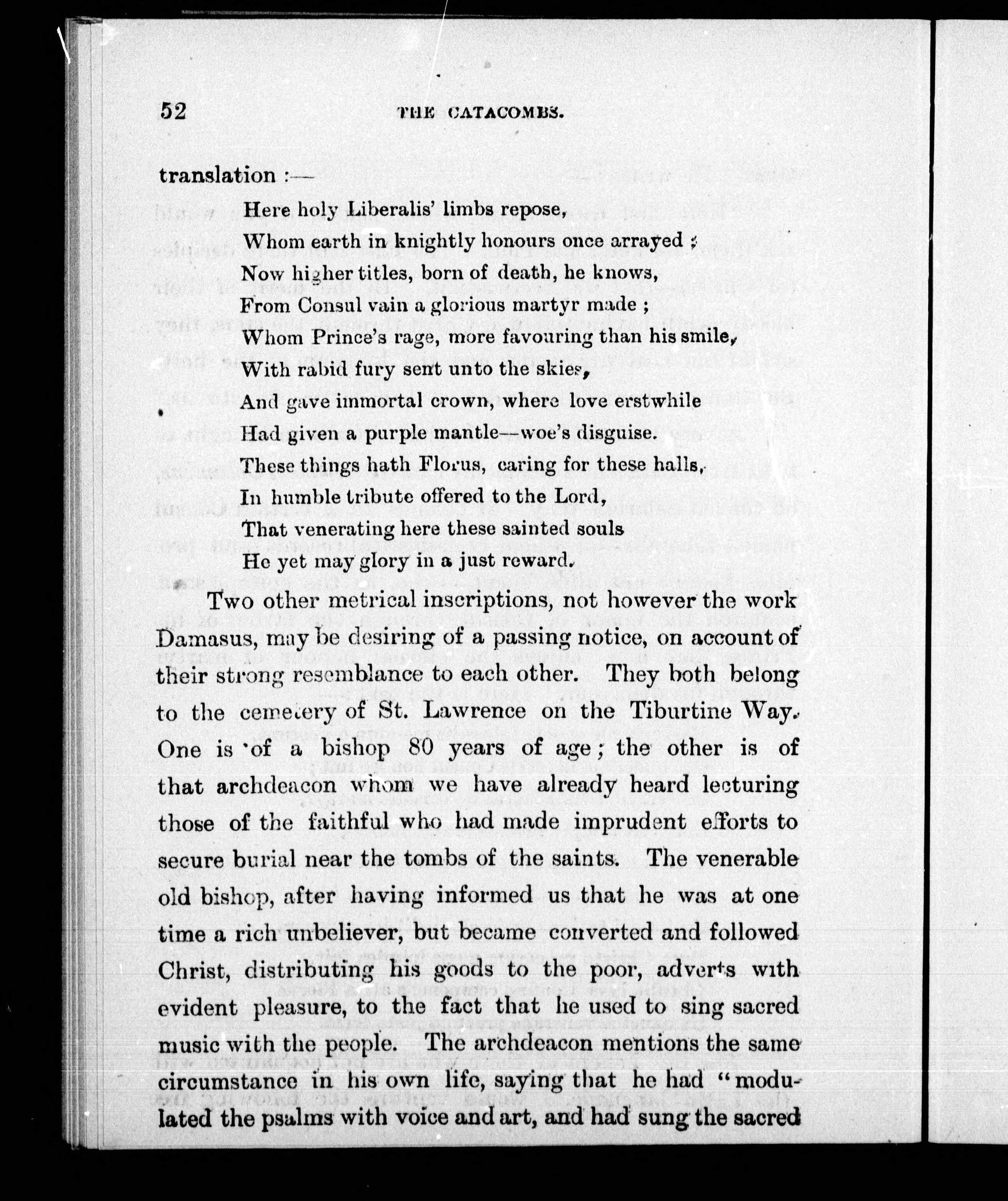 52 THE CATACOMBS.

translation :—

Here holy Liberalis' limbs repose,
Whom earth in knightly honours once arrayed ;
Now higher titles, born of death, he knows,
From Consul vain a glorious martyr made ;
Whom Prince's rage, more favouring than his smile,
With rabid fury sent unto the skies,
And gave inmortal crown, where love erstwhile
Had given a purple mantle—woe's disguise.
These things hath Florus, caring for these halls,
In humble tribute offered to the Lord,
That venerating here these sainted souls
He yet may glory in a just reward.

Two other metrical inscriptions, not however the work Damasus, may be desiring of a passing notice, on account of their strong resemblance to each other. They both belong to the cemetery of St. Lawrence on the Tiburtine Way. One is of a bishop 80 years of age ; the other is of that archdeacon whom we have already heard lecturing those of the faithful who had made imprudent efforts to secure burial near the tombs of the saints. The venerable old bishop, after having informed us that he was at one time a rich unbeliever, but became converted and followed Christ, distributing his goods to the poor, adverts with evident pleasure, to the fact that he used to sing sacred music with the people. The archdeacon mentions the same circumstance in his own life, saying that he had "modulated the psalms with voice and art, and had sung the sacred